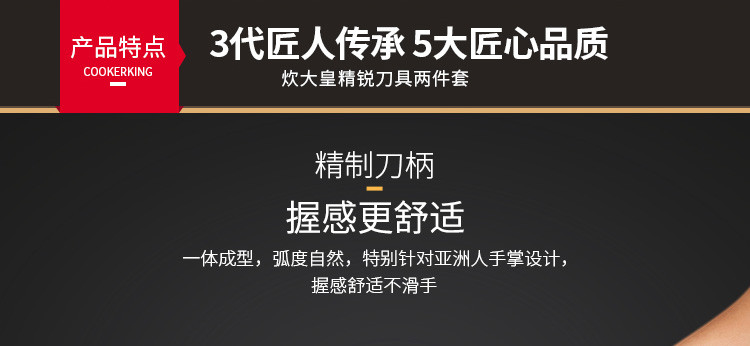 产品特点
COOKERKING

3代匠人传承 5大匠心品质
炊大皇精锐刀具两件套

精制刀柄
握感更舒适
一体成型，弧度自然，特别针对亚洲人手掌设计，握感舒适不滑手